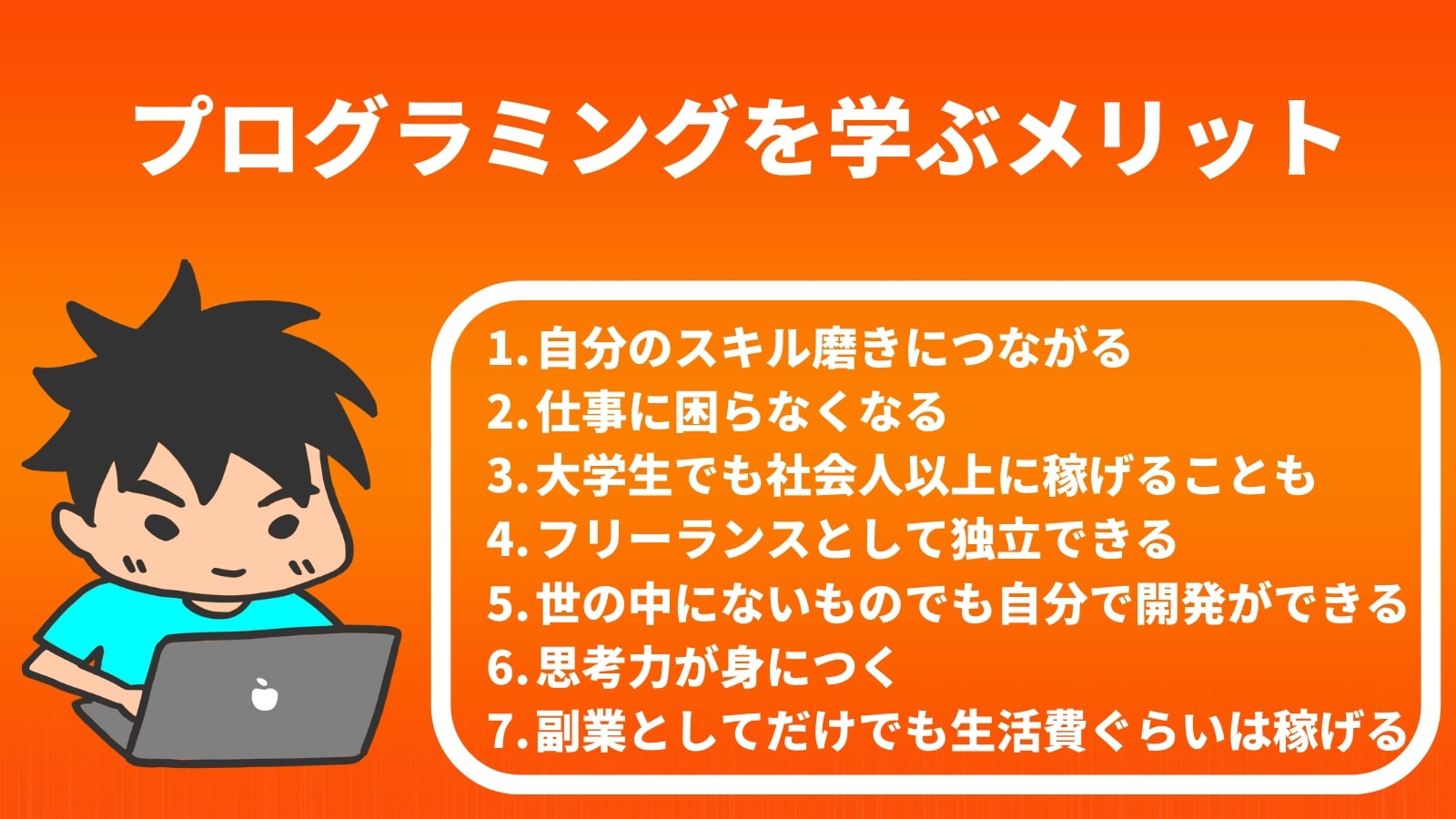 プログラミングを学ぶメリット

1. 自分のスキル磨きにつながる
2. 仕事に困らなくなる
3. 大学生でも社会人以上に稼げることも
4. フリーランスとして独立できる
5. 世の中にないものでも自分で開発ができる
6. 思考力が身につく
7. 副業としてだけでも生活費ぐらいは稼げる